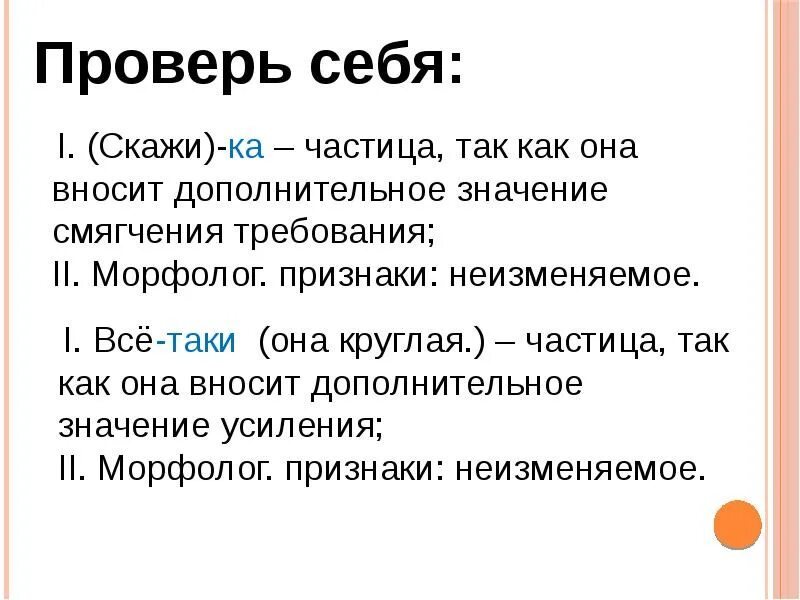 Проверь себя:

I. (Скажи)-ка – частица, так как она вносит дополнительное значение смягчения требования;
II. Морфолог. признаки: неизменяемое.

I. Всё-таки (она круглая.) – частица, так как она вносит дополнительное значение усиления;
II. Морфолог. признаки: неизменяемое.